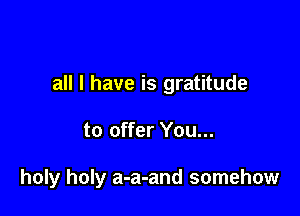 all I have is gratitude

to offer You...

holy holy a-a-and somehow